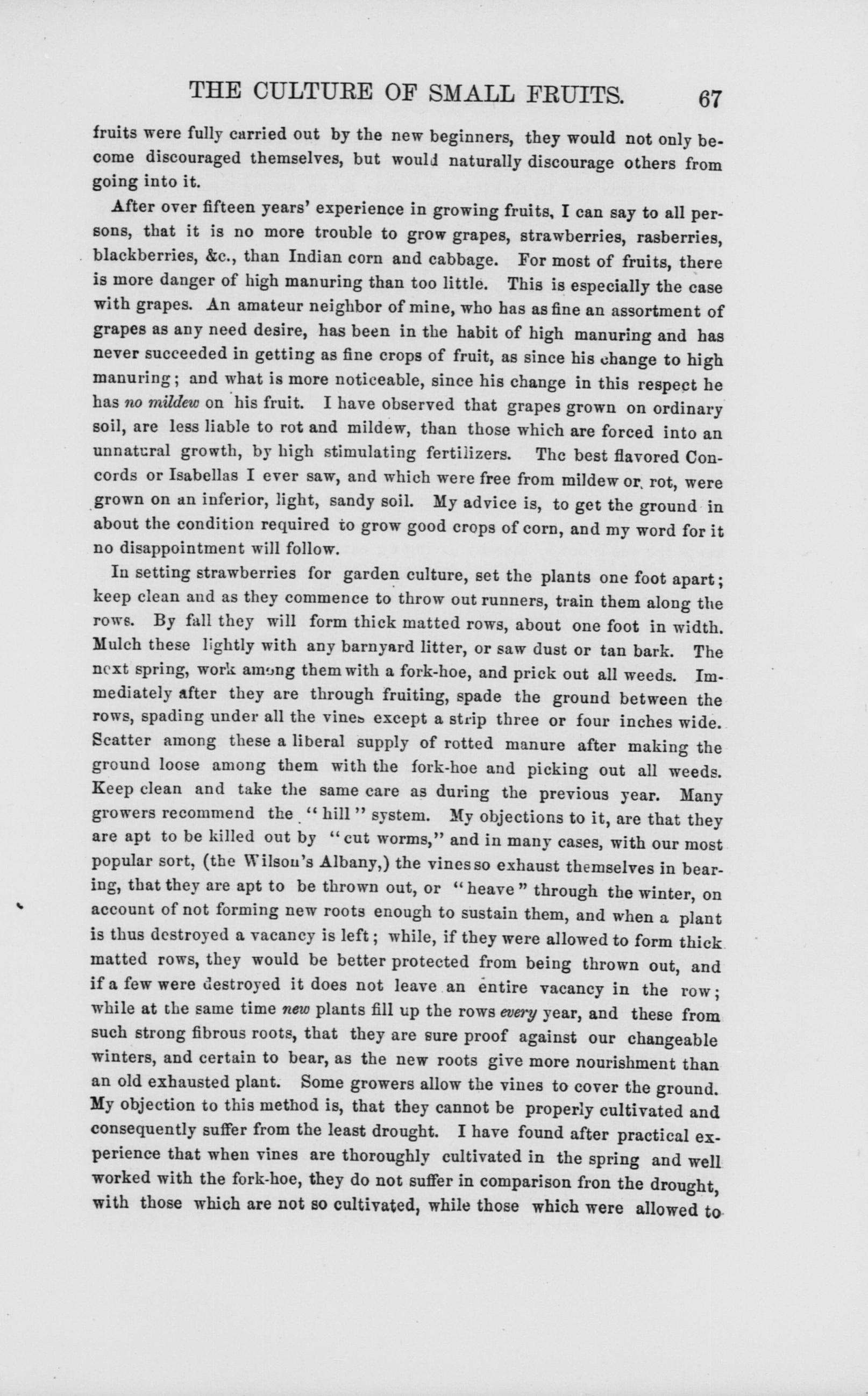 THE CULTURE OF SMALL FRUITS. 67

fruits were fully carried out by the new beginners, they would not only become discouraged themselves, but would naturally discourage others from going into it.

After over fifteen years' experience in growing fruits, I can say to all persons, that it is no more trouble to grow grapes, strawberries, rasberries, blackberries, &c., than Indian corn and cabbage. For most of fruits, there is more danger of high manuring than too little. This is especially the case with grapes. An amateur neighbor of mine, who has as fine an assortment of grapes as any need desire, has been in the habit of high manuring and has never succeeded in getting as fine crops of fruit, as since his change to high manuring; and what is more noticeable, since his change in this respect he has no mildew on his fruit. I have observed that grapes grown on ordinary soil, are less liable to rot and mildew, than those which are forced into an unnatural growth, by high stimulating fertilizers. The best flavored Concords or Isabellas I ever saw, and which were free from mildew or rot, were grown on an inferior, light, sandy soil. My advice is, to get the ground in about the condition required to grow good crops of corn, and my word for it no disappointment will follow.

In setting strawberries for garden culture, set the plants one foot apart; keep clean and as they commence to throw out runners, train them along the rows. By fall they will form thick matted rows, about one foot in width. Mulch these lightly with any barnyard litter, or saw dust or tan bark. The next spring, work among them with a fork-hoe, and prick out all weeds. Immediately after they are through fruiting, spade the ground between the rows, spading under all the vines except a strip three or four inches wide. Scatter among these a liberal supply of rotted manure after making the ground loose among them with the fork-hoe and picking out all weeds. Keep clean and take the same care as during the previous year. Many growers recommend the "hill" system. My objections to it, are that they are apt to be killed out by "cut worms," and in many cases, with our most popular sort, (the Wilson's Albany,) the vines so exhaust themselves in bearing, that they are apt to be thrown out, or "heave" through the winter, on account of not forming new roots enough to sustain them, and when a plant is thus destroyed a vacancy is left; while, if they were allowed to form thick matted rows, they would be better protected from being thrown out, and if a few were destroyed it does not leave an entire vacancy in the row; while at the same time new plants fill up the rows every year, and these from such strong fibrous roots, that they are sure proof against our changeable winters, and certain to bear, as the new roots give more nourishment than an old exhausted plant. Some growers allow the vines to cover the ground. My objection to this method is, that they cannot be properly cultivated and consequently suffer from the least drought. I have found after practical experience that when vines are thoroughly cultivated in the spring and well worked with the fork-hoe, they do not suffer in comparison fron the drought, with those which are not so cultivated, while those which were allowed to